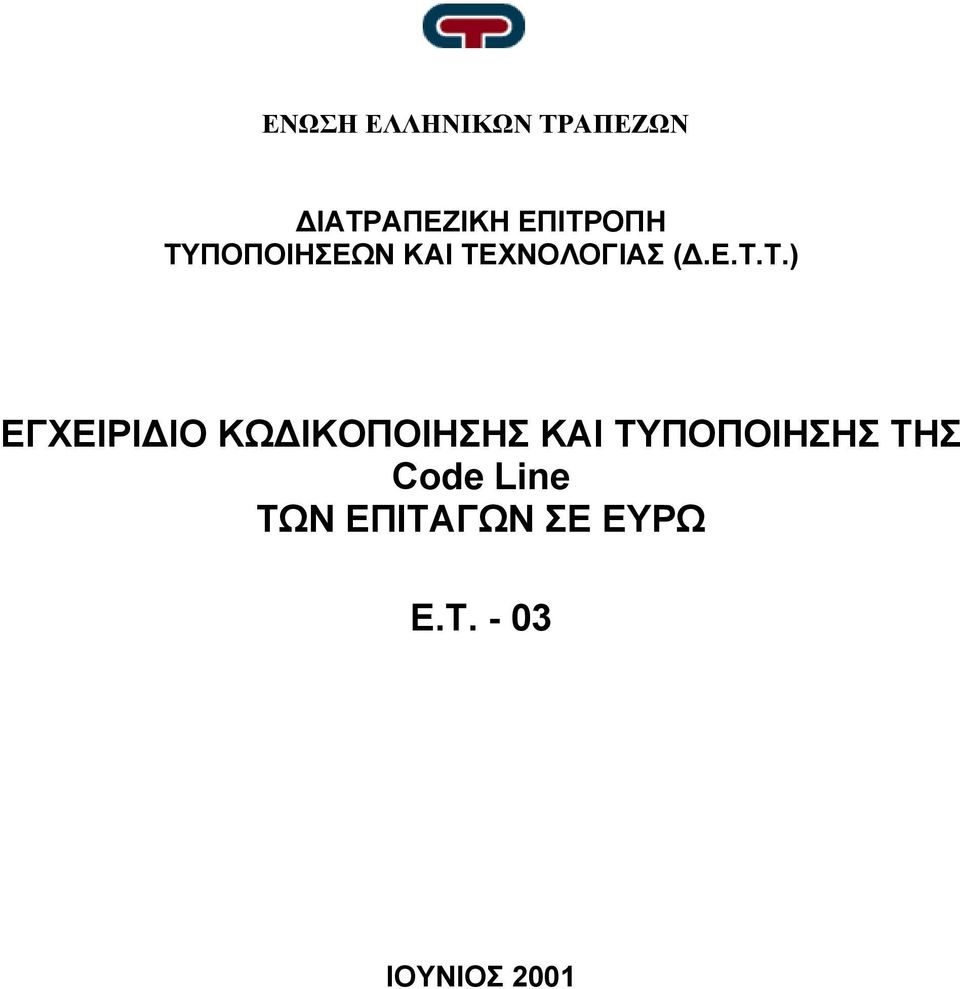 ΕΝΩΣΗ ΕΛΛΗΝΙΚΩΝ ΤΡΑΠΕΖΩΝ

ΔΙΑΤΡΑΠΕΖΙΚΗ ΕΠΙΤΡΟΠΗ
ΤΥΠΟΠΟΙΗΣΕΩΝ ΚΑΙ ΤΕΧΝΟΛΟΓΙΑΣ (Δ.Ε.Τ.Τ.)

ΕΓΧΕΙΡΙΔΙΟ ΚΩΔΙΚΟΠΟΙΗΣΗΣ ΚΑΙ ΤΥΠΟΠΟΙΗΣΗΣ ΤΗΣ
Code Line
ΤΩΝ ΕΠΙΤΑΓΩΝ ΣΕ ΕΥΡΩ

Ε.Τ. - 03

ΙΟΥΝΙΟΣ 2001